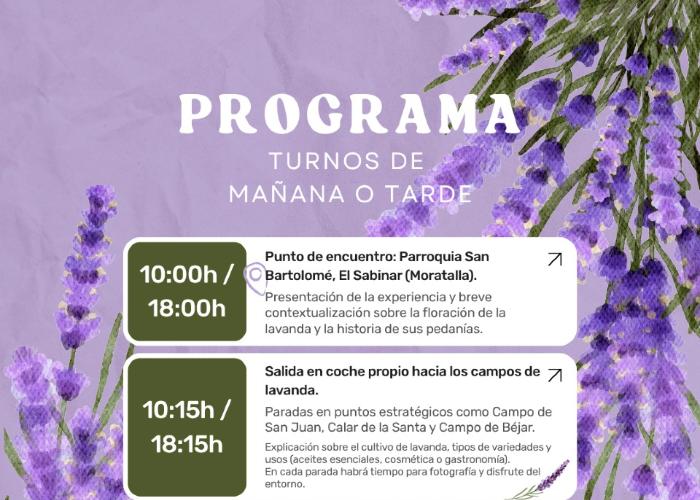 PROGRAMA

TURNOS DE MAÑANA O TARDE

10:00h / 18:00h

Punto de encuentro: Parroquia San Bartolomé, El Sabinar (Moratalla).

Presentación de la experiencia y breve contextualización sobre la floración de la lavanda y la historia de sus pedanías.

10:15h / 18:15h

Salida en coche propio hacia los campos de lavanda.

Paradas en puntos estratégicos como Campo de San Juan, Calar de la Santa y Campo de Béjar.

Explicación sobre el cultivo de lavanda, tipos de variedades y usos (aceites esenciales, cosmética o gastronomía).
En cada parada habrá tiempo para fotografía y disfrute del entorno.